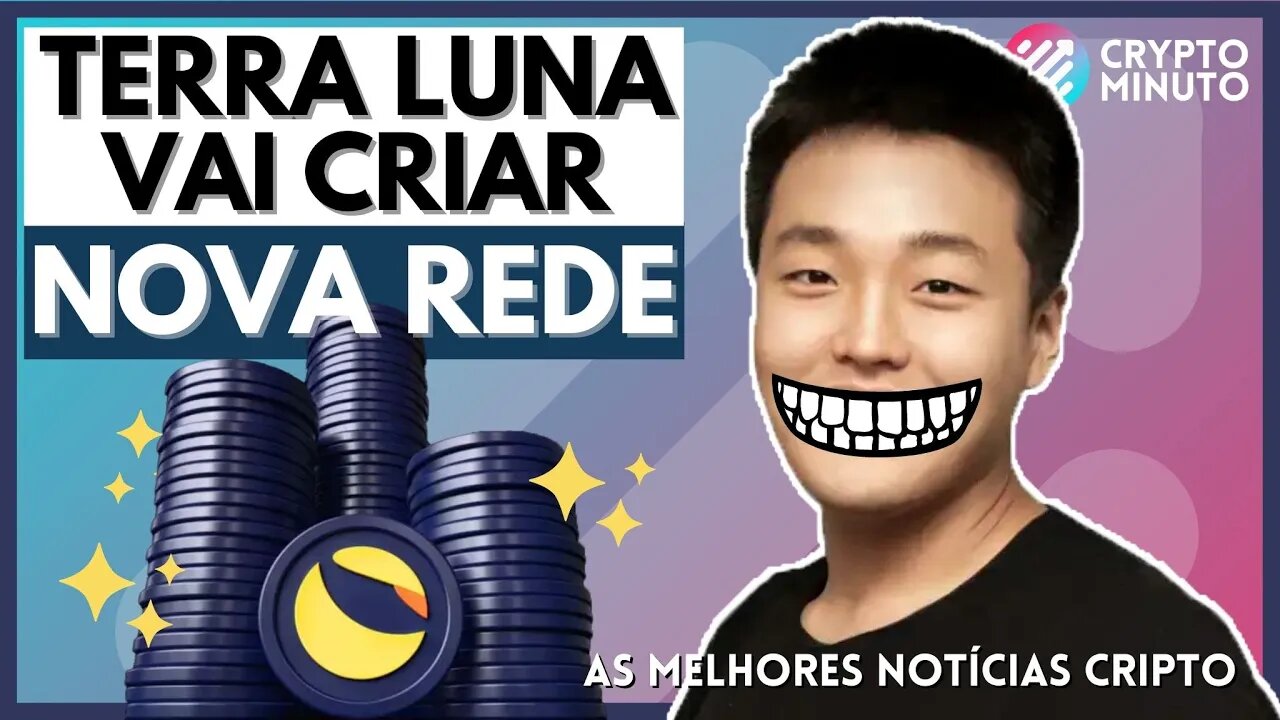 TERRA LUNA VAI CRIAR NOVA REDE

CRYPTO MINUTO

AS MELHORES NOTÍCIAS CRIPTO